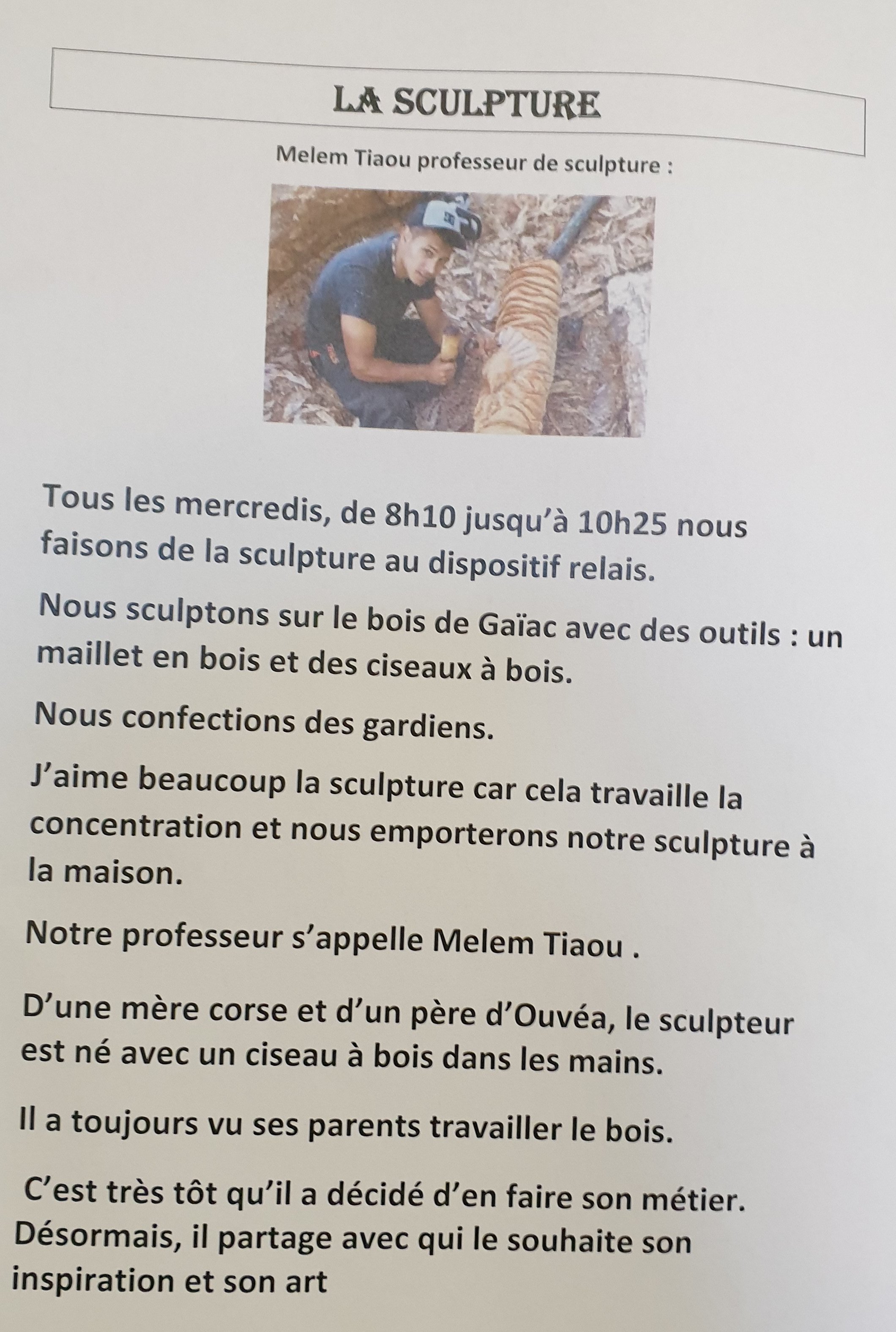 LA SCULPTURE

Melem Tiaou professeur de sculpture :

Tous les mercredis, de 8h10 jusqu'à 10h25 nous faisons de la sculpture au dispositif relais.

Nous sculptons sur le bois de Gaïac avec des outils : un maillet en bois et des ciseaux à bois.

Nous confections des gardiens.

J'aime beaucoup la sculpture car cela travaille la concentration et nous emporterons notre sculpture à la maison.

Notre professeur s'appelle Melem Tiaou .

D'une mère corse et d'un père d'Ouvéa, le sculpteur est né avec un ciseau à bois dans les mains.

Il a toujours vu ses parents travailler le bois.

C'est très tôt qu'il a décidé d'en faire son métier. Désormais, il partage avec qui le souhaite son inspiration et son art